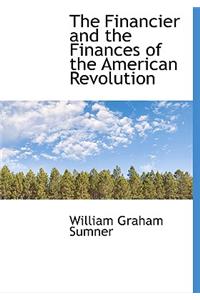 The Financier and the Finances of the American Revolution

William Graham Sumner